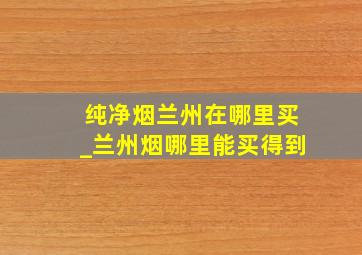 纯净烟兰州在哪里买
_兰州烟哪里能买得到